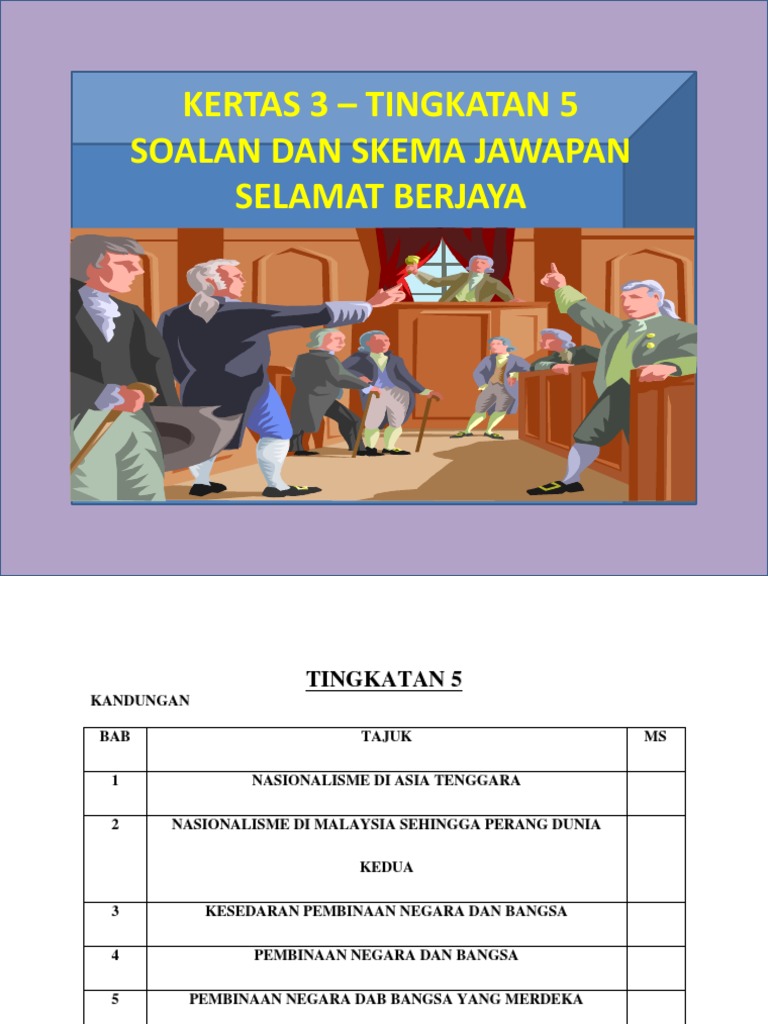 KERTAS 3 – TINGKATAN 5
SOALAN DAN SKEMA JAWAPAN
SELAMAT BERJAYA

TINGKATAN 5

KANDUNGAN

| BAB | TAJUK | MS |
|---|---|---|
| 1 | NASIONALISME DI ASIA TENGGARA | |
| 2 | NASIONALISME DI MALAYSIA SEHINGGA PERANG DUNIA KEDUA | |
| 3 | KESEDARAN PEMBINAAN NEGARA DAN BANGSA | |
| 4 | PEMBINAAN NEGARA DAN BANGSA | |
| 5 | PEMBINAAN NEGARA DAB BANGSA YANG MERDEKA | |